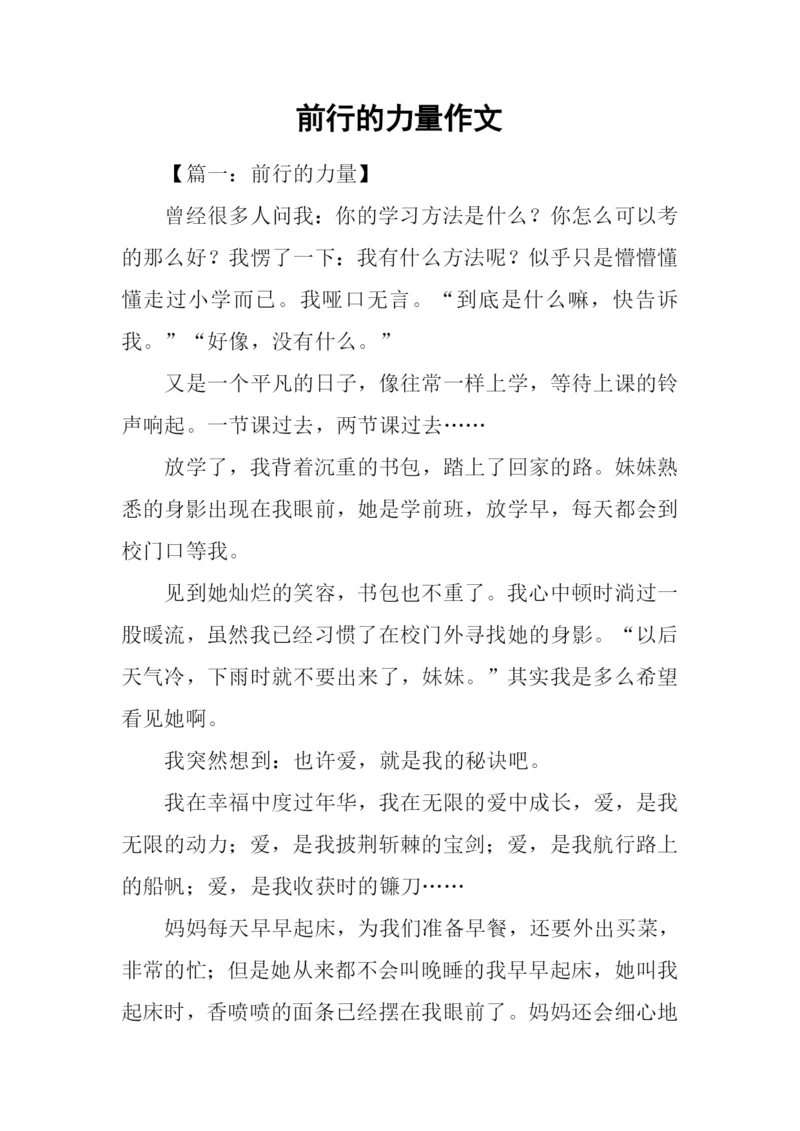 前行的力量作文

【篇一：前行的力量】

曾经很多人问我：你的学习方法是什么？你怎么可以考的那么好？我愣了一下：我有什么方法呢？似乎只是懵懵懂懂走过小学而已。我哑口无言。“到底是什么嘛，快告诉我。”“好像，没有什么。”

又是一个平凡的日子，像往常一样上学，等待上课的铃声响起。一节课过去，两节课过去……

放学了，我背着沉重的书包，踏上了回家的路。妹妹熟悉的身影出现在我眼前，她是学前班，放学早，每天都会到校门口等我。

见到她灿烂的笑容，书包也不重了。我心中顿时淌过一股暖流，虽然我已经习惯了在校门外寻找她的身影。“以后天气冷，下雨时就不要出来了，妹妹。”其实我是多么希望看见她啊。

我突然想到：也许爱，就是我的秘诀吧。

我在幸福中度过年华，我在无限的爱中成长，爱，是我无限的动力；爱，是我披荆斩棘的宝剑；爱，是我航行路上的船帆；爱，是我收获时的镰刀……

妈妈每天早早起床，为我们准备早餐，还要外出买菜，非常的忙；但是她从来都不会叫晚睡的我早早起床，她叫我起床时，香喷喷的面条已经摆在我眼前了。妈妈还会细心地